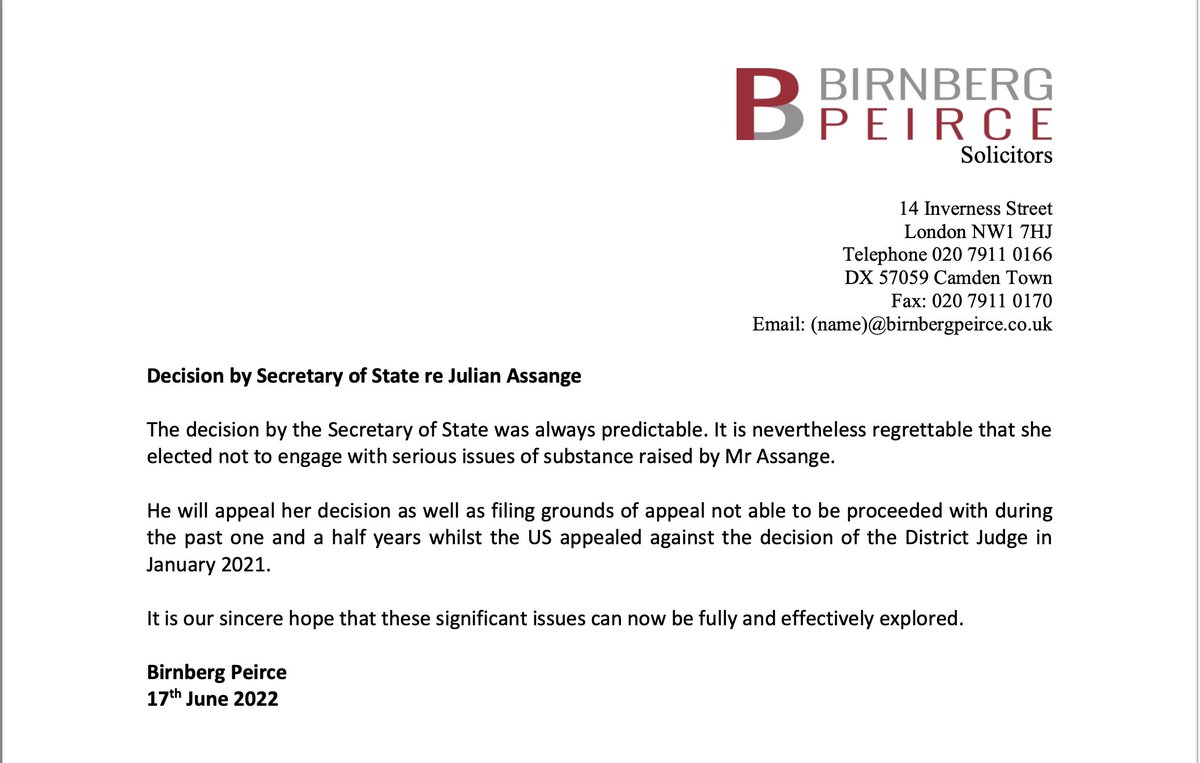 B BIRNBERG
PEIRCE
Solicitors

14 Inverness Street
London NW1 7HJ
Telephone 020 7911 0166
DX 57059 Camden Town
Fax: 020 7911 0170
Email: (name)@birnbergpeirce.co.uk

Decision by Secretary of State re Julian Assange

The decision by the Secretary of State was always predictable. It is nevertheless regrettable that she elected not to engage with serious issues of substance raised by Mr Assange.

He will appeal her decision as well as filing grounds of appeal not able to be proceeded with during the past one and a half years whilst the US appealed against the decision of the District Judge in January 2021.

It is our sincere hope that these significant issues can now be fully and effectively explored.

Birnberg Peirce
17th June 2022